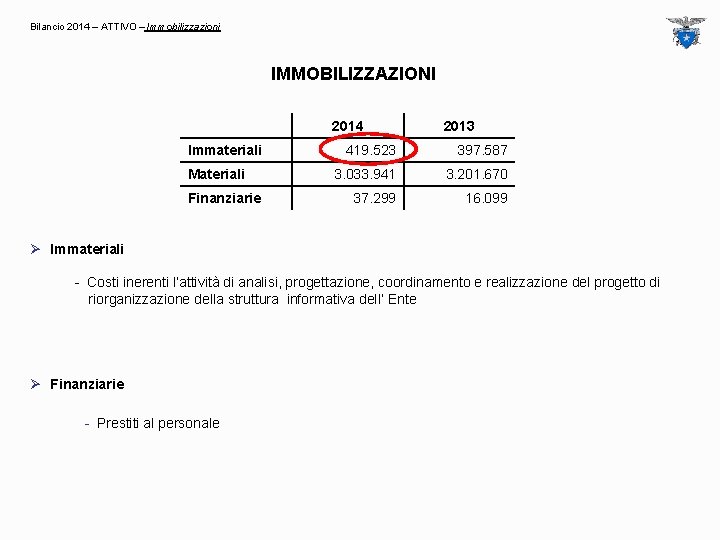 Bilancio 2014 – ATTIVO – Immobilizzazioni

IMMOBILIZZAZIONI

| | 2014 | 2013 |
|---|---|---|
| Immateriali | 419.523 | 397.587 |
| Materiali | 3.033.941 | 3.201.670 |
| Finanziarie | 37.299 | 16.099 |

➢ Immateriali

- Costi inerenti l'attività di analisi, progettazione, coordinamento e realizzazione del progetto di riorganizzazione della struttura informativa dell' Ente

➢ Finanziarie

- Prestiti al personale